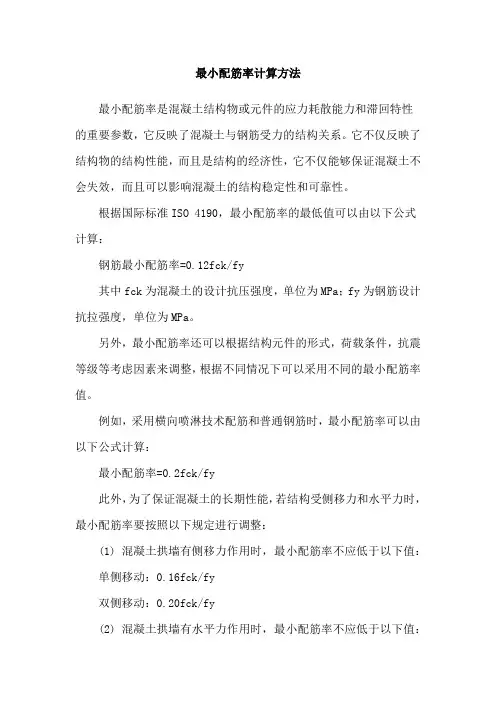 最小配筋率计算方法

最小配筋率是混凝土结构物或元件的应力耗散能力和滞回特性的重要参数，它反映了混凝土与钢筋受力的结构关系。它不仅反映了结构物的结构性能，而且是结构的经济性，它不仅能够保证混凝土不会失效，而且可以影响混凝土的结构稳定性和可靠性。

根据国际标准 ISO 4190，最小配筋率的最低值可以由以下公式计算：

钢筋最小配筋率=0.12fck/fy

其中 fck 为混凝土的设计抗压强度，单位为 MPa；fy 为钢筋设计抗拉强度，单位为 MPa。

另外，最小配筋率还可以根据结构元件的形式，荷载条件，抗震等级等考虑因素来调整，根据不同情况下可以采用不同的最小配筋率值。

例如，采用横向喷淋技术配筋和普通钢筋时，最小配筋率可以由以下公式计算：

最小配筋率=0.2fck/fy

此外，为了保证混凝土的长期性能，若结构受侧移力和水平力时，最小配筋率要按照以下规定进行调整：

(1) 混凝土拱墙有侧移力作用时，最小配筋率不应低于以下值：

单侧移动：0.16fck/fy

双侧移动：0.20fck/fy

(2) 混凝土拱墙有水平力作用时，最小配筋率不应低于以下值：